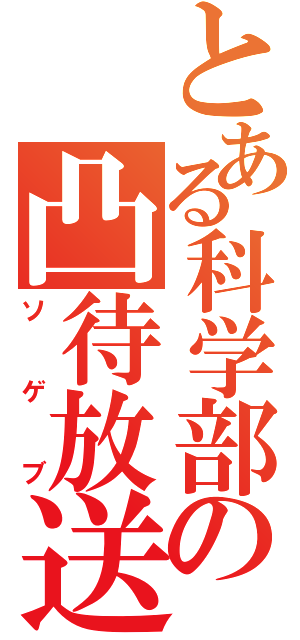 とある科学部の
凸待放送
ソゲブ